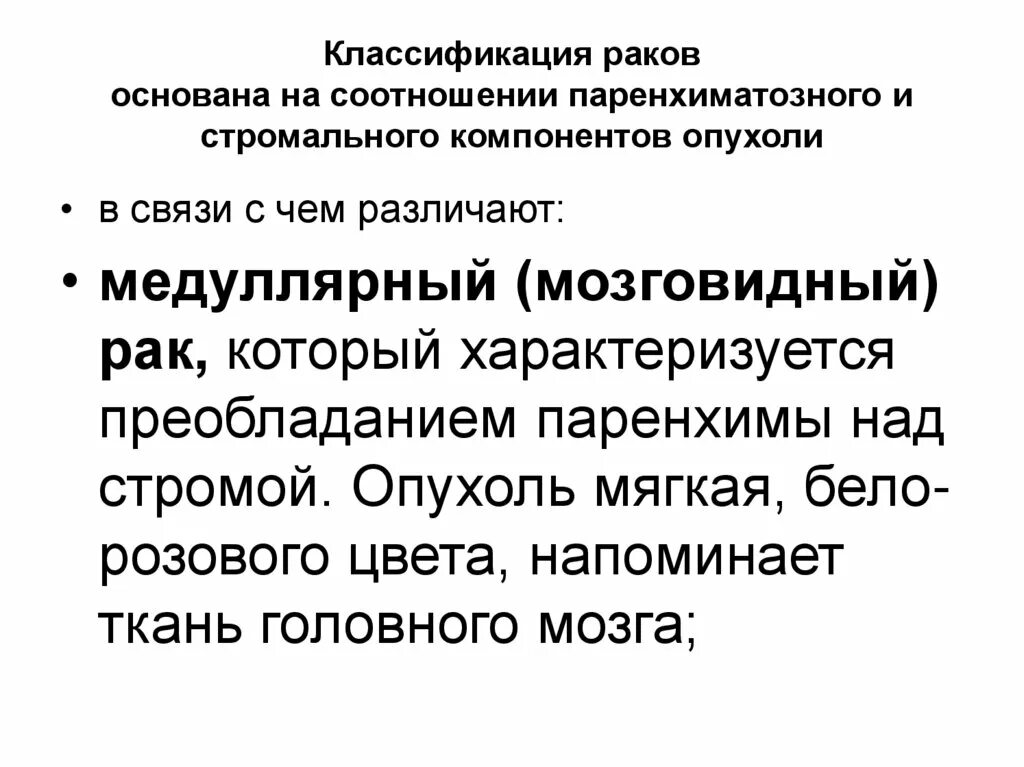 Классификация раков
основана на соотношении паренхиматозного и стромального компонентов опухоли

• в связи с чем различают:

• медуллярный (мозговидный) рак, который характеризуется преобладанием паренхимы над стромой. Опухоль мягкая, бело-розового цвета, напоминает ткань головного мозга;